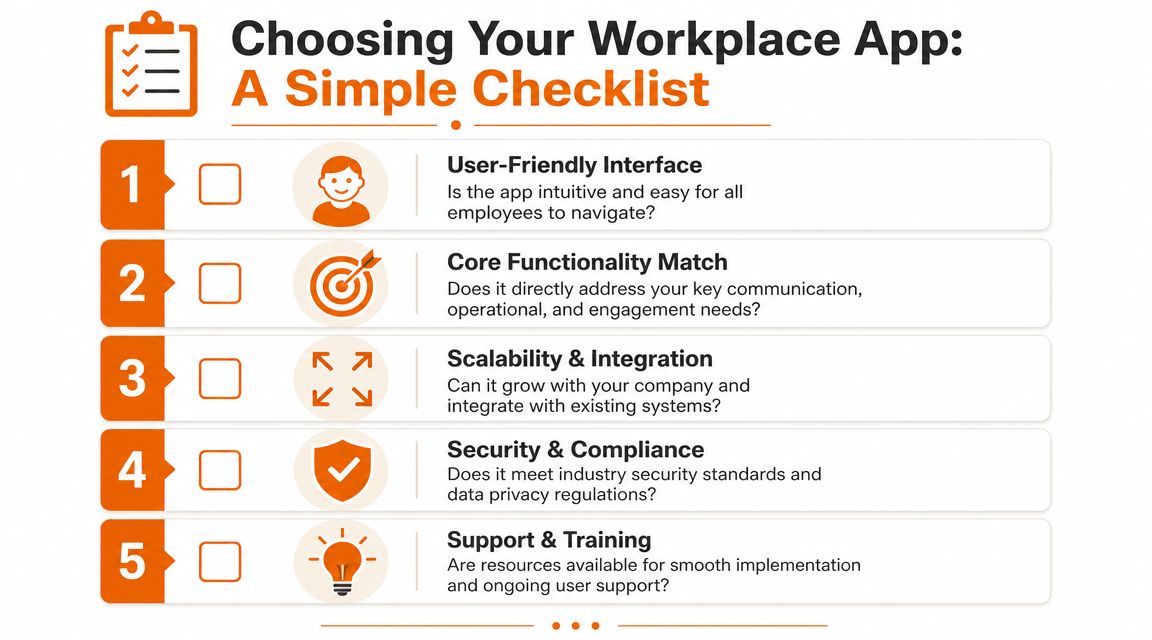 Choosing Your Workplace App:
A Simple Checklist

1 User-Friendly Interface
Is the app intuitive and easy for all employees to navigate?

2 Core Functionality Match
Does it directly address your key communication, operational, and engagement needs?

3 Scalability & Integration
Can it grow with your company and integrate with existing systems?

4 Security & Compliance
Does it meet industry security standards and data privacy regulations?

5 Support & Training
Are resources available for smooth implementation and ongoing user support?